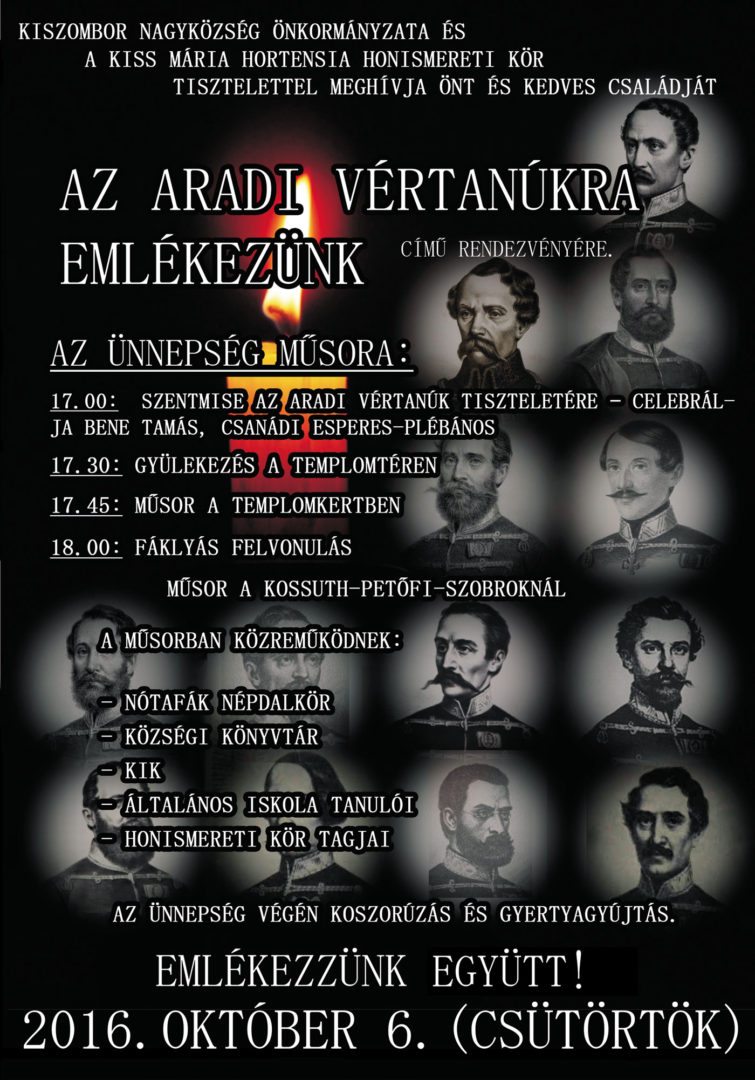 KISZOMBOR NAGYKÖZSÉG ÖNKORMÁNYZATA ÉS
A KISS MÁRIA HORTENSIA HONISMERETI KÖR
TISZTELETTEL MEGHÍVJA ÖNT ÉS KEDVES CSALÁDJÁT

AZ ARADI VÉRTANÚKRA EMLÉKEZÜNK

CÍMŰ RENDEZVÉNYÉRE.

AZ ÜNNEPSÉG MŰSORA:

17.00: SZENTMISE AZ ARADI VÉRTANÚK TISZTELETÉRE - CELEBRÁLJA BENE TAMÁS, CSANÁDI ESPERES-PLÉBÁNOS

17.30: GYÜLEKEZÉS A TEMPLOMTÉREN

17.45: MŰSOR A TEMPLOMKERTBEN

18.00: FÁKLYÁS FELVONULÁS

MŰSOR A KOSSUTH-PETŐFI-SZOBROKNÁL

A MŰSORBAN KÖZREMŰKÖDNEK:

- NÓTAFÁK NÉPDALKÖR
- KÖZSÉGI KÖNYVTÁR
- KIK
- ÁLTALÁNOS ISKOLA TANULÓI
- HONISMERETI KÖR TAGJAI

AZ ÜNNEPSÉG VÉGÉN KOSZORÚZÁS ÉS GYERTYAGYÚJTÁS.

EMLÉKEZZÜNK EGYÜTT!

2016. OKTÓBER 6. (CSÜTÖRTÖK)